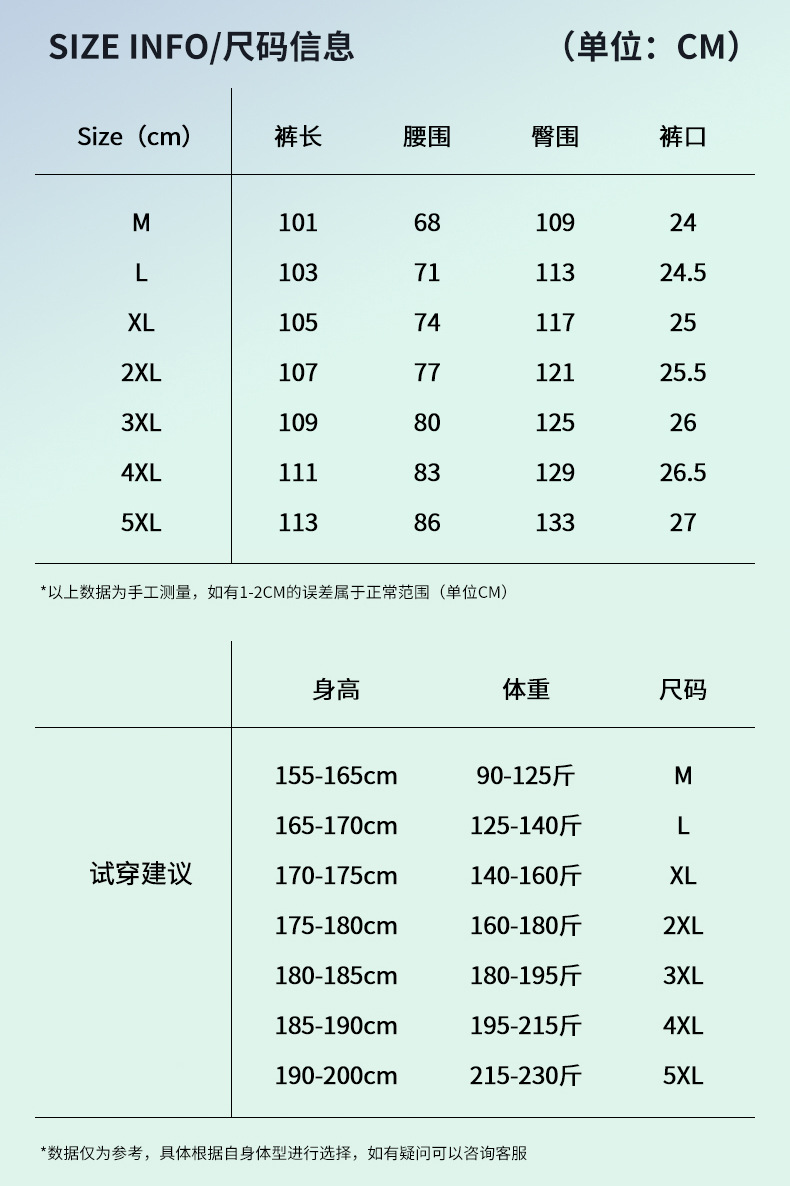 SIZE INFO/尺码信息 （单位：CM）

| Size（cm） | 裤长 | 腰围 | 臀围 | 裤口 |
|---|---|---|---|---|
| M | 101 | 68 | 109 | 24 |
| L | 103 | 71 | 113 | 24.5 |
| XL | 105 | 74 | 117 | 25 |
| 2XL | 107 | 77 | 121 | 25.5 |
| 3XL | 109 | 80 | 125 | 26 |
| 4XL | 111 | 83 | 129 | 26.5 |
| 5XL | 113 | 86 | 133 | 27 |

*以上数据为手工测量，如有1-2CM的误差属于正常范围（单位CM）

| | 身高 | 体重 | 尺码 |
|---|---|---|---|
| 试穿建议 | 155-165cm | 90-125斤 | M |
| | 165-170cm | 125-140斤 | L |
| | 170-175cm | 140-160斤 | XL |
| | 175-180cm | 160-180斤 | 2XL |
| | 180-185cm | 180-195斤 | 3XL |
| | 185-190cm | 195-215斤 | 4XL |
| | 190-200cm | 215-230斤 | 5XL |

*数据仅为参考，具体根据自身体型进行选择，如有疑问可以咨询客服